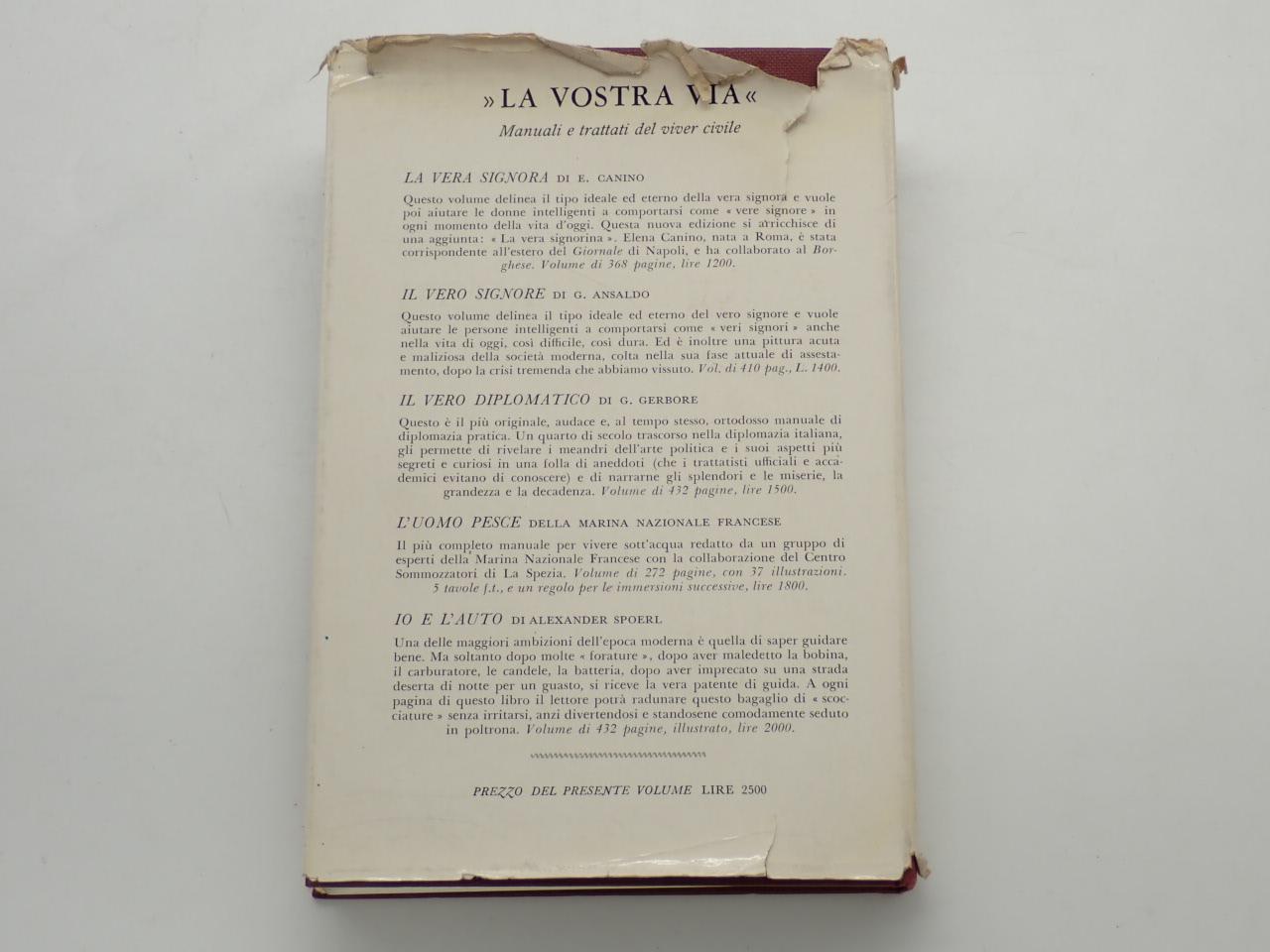 »LA VOSTRA VIA«

Manuali e trattati del viver civile

LA VERA SIGNORA DI E. CANINO

Questo volume delinea il tipo ideale ed eterno della vera signora e vuole poi aiutare le donne intelligenti a comportarsi come « vere signore » in ogni momento della vita d'oggi. Questa nuova edizione si arricchisce di una aggiunta: « La vera signorina ». Elena Canino, nata a Roma, è stata corrispondente all'estero del Giornale di Napoli, e ha collaborato al Borghese. Volume di 368 pagine, lire 1200.

IL VERO SIGNORE DI G. ANSALDO

Questo volume delinea il tipo ideale ed eterno del vero signore e vuole aiutare le persone intelligenti a comportarsi come « veri signori » anche nella vita di oggi, così difficile, così dura. Ed è inoltre una pittura acuta e maliziosa della società moderna, colta nella sua fase attuale di assestamento, dopo la crisi tremenda che abbiamo vissuto. Vol. di 410 pag., L. 1400.

IL VERO DIPLOMATICO DI G. GERBORE

Questo è il più originale, audace e, al tempo stesso, ortodosso manuale di diplomazia pratica. Un quarto di secolo trascorso nella diplomazia italiana, gli permette di rivelare i meandri dell'arte politica e i suoi aspetti più segreti e curiosi in una folla di aneddoti (che i trattatisti ufficiali e accademici evitano di conoscere) e di narrarne gli splendori e le miserie, la grandezza e la decadenza. Volume di 432 pagine, lire 1500.

L'UOMO PESCE DELLA MARINA NAZIONALE FRANCESE

Il più completo manuale per vivere sott'acqua redatto da un gruppo di esperti della Marina Nazionale Francese con la collaborazione del Centro Sommozzatori di La Spezia. Volume di 272 pagine, con 37 illustrazioni. 5 tavole f.t., e un regolo per le immersioni successive, lire 1800.

IO E L'AUTO DI ALEXANDER SPOERL

Una delle maggiori ambizioni dell'epoca moderna è quella di saper guidare bene. Ma soltanto dopo molte « forature », dopo aver maledetto la bobina, il carburatore, le candele, la batteria, dopo aver imprecato su una strada deserta di notte per un guasto, si riceve la vera patente di guida. A ogni pagina di questo libro il lettore potrà radunare questo bagaglio di « scocciature » senza irritarsi, anzi divertendosi e standosene comodamente seduto in poltrona. Volume di 432 pagine, illustrato, lire 2000.

PREZZO DEL PRESENTE VOLUME LIRE 2500